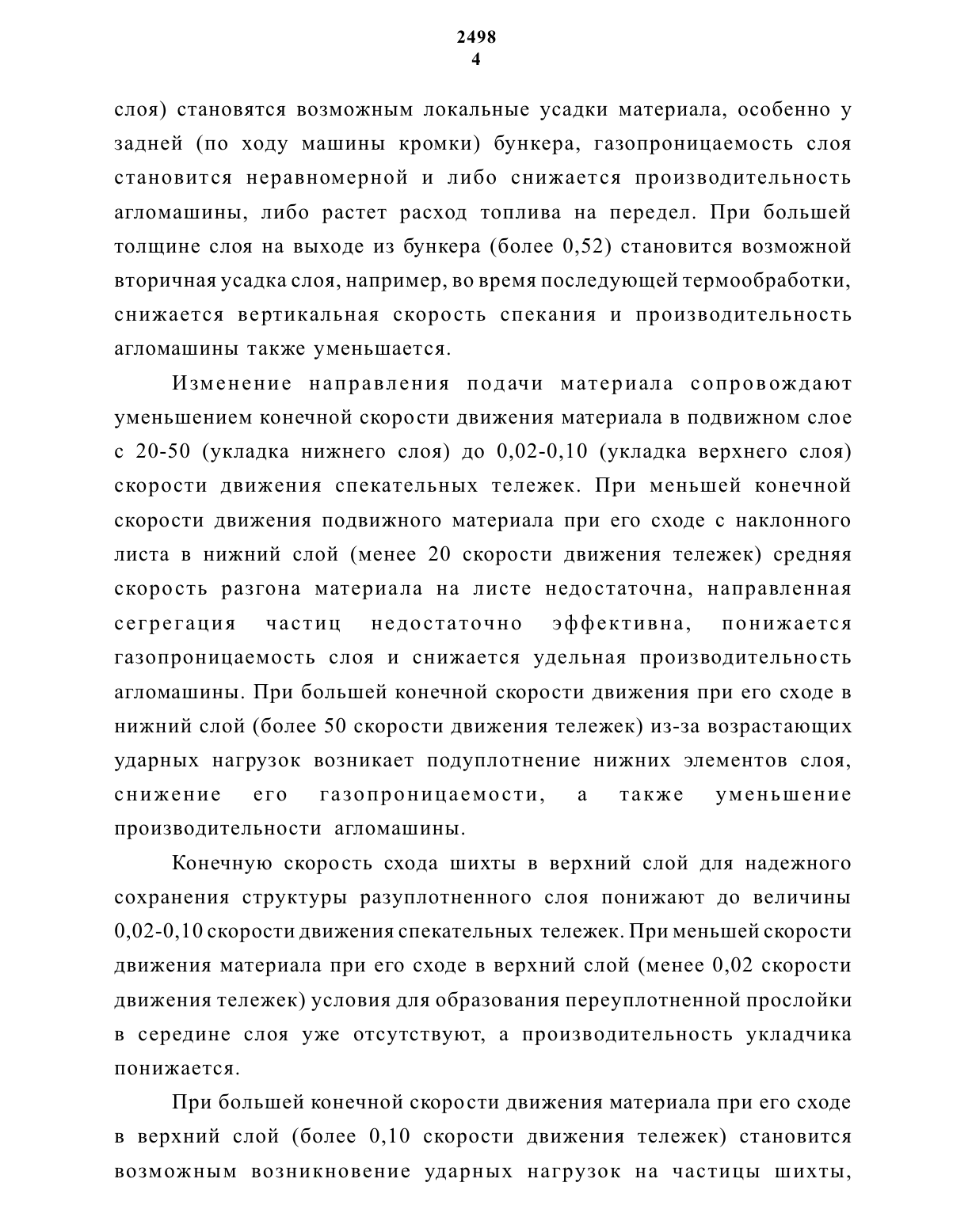 2498
4

слоя) становятся возможным локальные усадки материала, особенно у задней (по ходу машины кромки) бункера, газопроницаемость слоя становится неравномерной и либо снижается производительность агломашины, либо растет расход топлива на передел. При большей толщине слоя на выходе из бункера (более 0,52) становится возможной вторичная усадка слоя, например, во время последующей термообработки, снижается вертикальная скорость спекания и производительность агломашины также уменьшается.

Изменение направления подачи материала сопровождают уменьшением конечной скорости движения материала в подвижном слое с 20-50 (укладка нижнего слоя) до 0,02-0,10 (укладка верхнего слоя) скорости движения спекательных тележек. При меньшей конечной скорости движения подвижного материала при его сходе с наклонного листа в нижний слой (менее 20 скорости движения тележек) средняя скорость разгона материала на листе недостаточна, направленная сегрегация частиц недостаточно эффективна, понижается газопроницаемость слоя и снижается удельная производительность агломашины. При большей конечной скорости движения при его сходе в нижний слой (более 50 скорости движения тележек) из-за возрастающих ударных нагрузок возникает подуплотнение нижних элементов слоя, снижение его газопроницаемости, а также уменьшение производительности агломашины.

Конечную скорость схода шихты в верхний слой для надежного сохранения структуры разуплотненного слоя понижают до величины 0,02-0,10 скорости движения спекательных тележек. При меньшей скорости движения материала при его сходе в верхний слой (менее 0,02 скорости движения тележек) условия для образования переуплотненной прослойки в середине слоя уже отсутствуют, а производительность укладчика понижается.

При большей конечной скорости движения материала при его сходе в верхний слой (более 0,10 скорости движения тележек) становится возможным возникновение ударных нагрузок на частицы шихты,